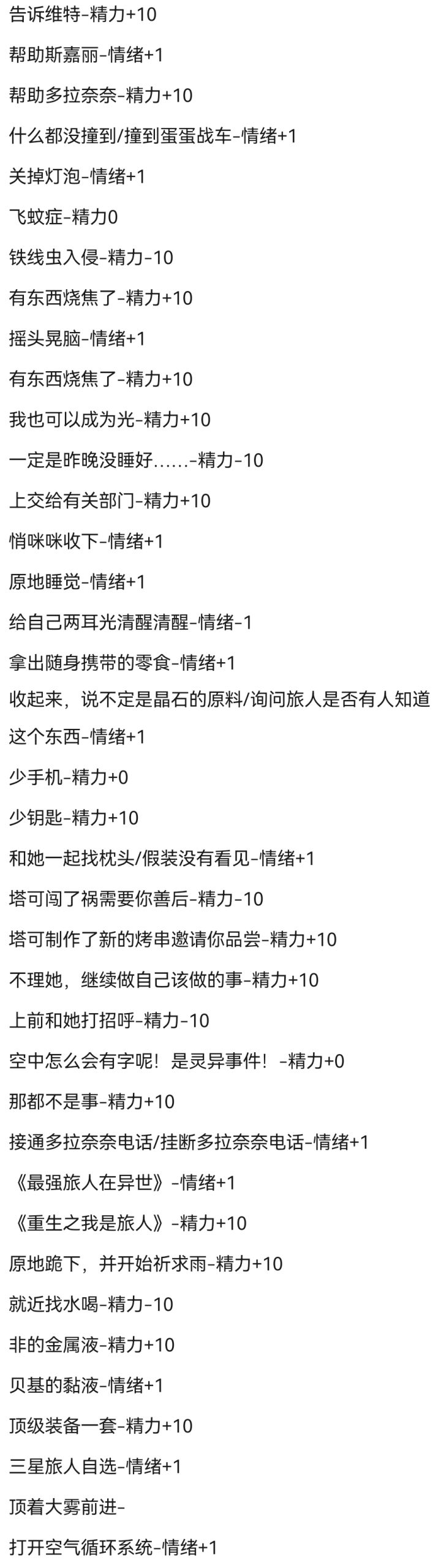 告诉维特-精力+10

帮助斯嘉丽-情绪+1

帮助多拉奈奈-精力+10

什么都没撞到/撞到蛋蛋战车-情绪+1

关掉灯泡-情绪+1

飞蚊症-精力0

铁线虫入侵-精力-10

有东西烧焦了-精力+10

摇头晃脑-情绪+1

有东西烧焦了-精力+10

我也可以成为光-精力+10

一定是昨晚没睡好……-精力-10

上交给有关部门-精力+10

悄咪咪收下-情绪+1

原地睡觉-情绪+1

给自己两耳光清醒清醒-情绪-1

拿出随身携带的零食-情绪+1

收起来，说不定是晶石的原料/询问旅人是否有人知道这个东西-情绪+1

少手机-精力+0

少钥匙-精力+10

和她一起找枕头/假装没有看见-情绪+1

塔可闯了祸需要你善后-精力-10

塔可制作了新的烤串邀请你品尝-精力+10

不理她，继续做自己该做的事-精力+10

上前和她打招呼-精力-10

空中怎么会有字呢！是灵异事件！-精力+0

那都不是事-精力+10

接通多拉奈奈电话/挂断多拉奈奈电话-情绪+1

《最强旅人在异世》-情绪+1

《重生之我是旅人》-精力+10

原地跪下，并开始祈求雨-精力+10

就近找水喝-精力-10

非的金属液-精力+10

贝基的黏液-情绪+1

顶级装备一套-精力+10

三星旅人自选-情绪+1

顶着大雾前进-

打开空气循环系统-情绪+1